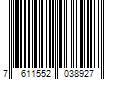 7 611552 038927